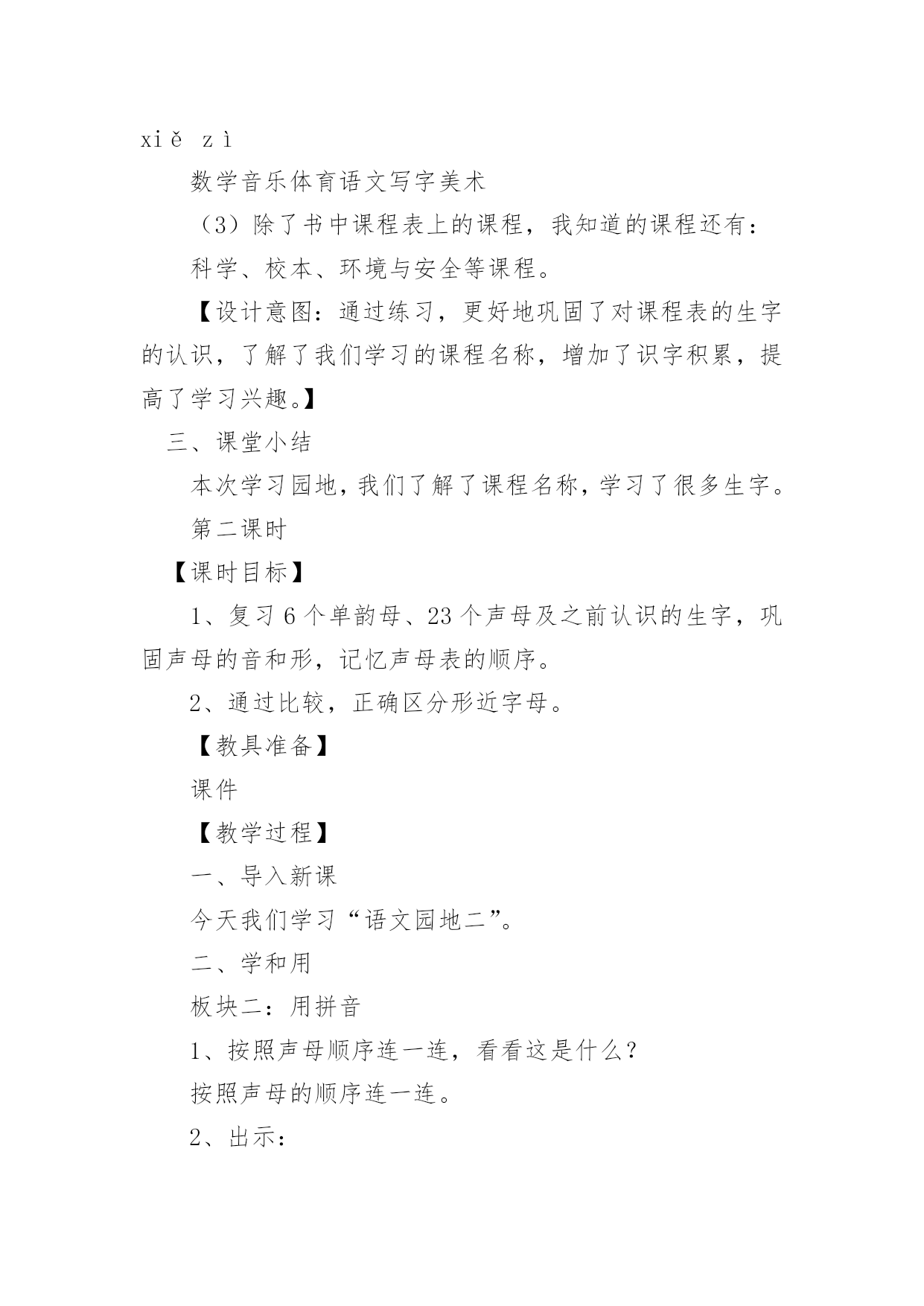 xiě zì

数学音乐体育语文写字美术

（3）除了书中课程表上的课程，我知道的课程还有：

科学、校本、环境与安全等课程。

【设计意图：通过练习，更好地巩固了对课程表的生字的认识，了解了我们学习的课程名称，增加了识字积累，提高了学习兴趣。】

三、课堂小结

本次学习园地，我们了解了课程名称，学习了很多生字。

第二课时

【课时目标】

1、复习6个单韵母、23个声母及之前认识的生字，巩固声母的音和形，记忆声母表的顺序。

2、通过比较，正确区分形近字母。

【教具准备】

课件

【教学过程】

一、导入新课

今天我们学习“语文园地二”。

二、学和用

板块二：用拼音

1、按照声母顺序连一连，看看这是什么？

按照声母的顺序连一连。

2、出示：